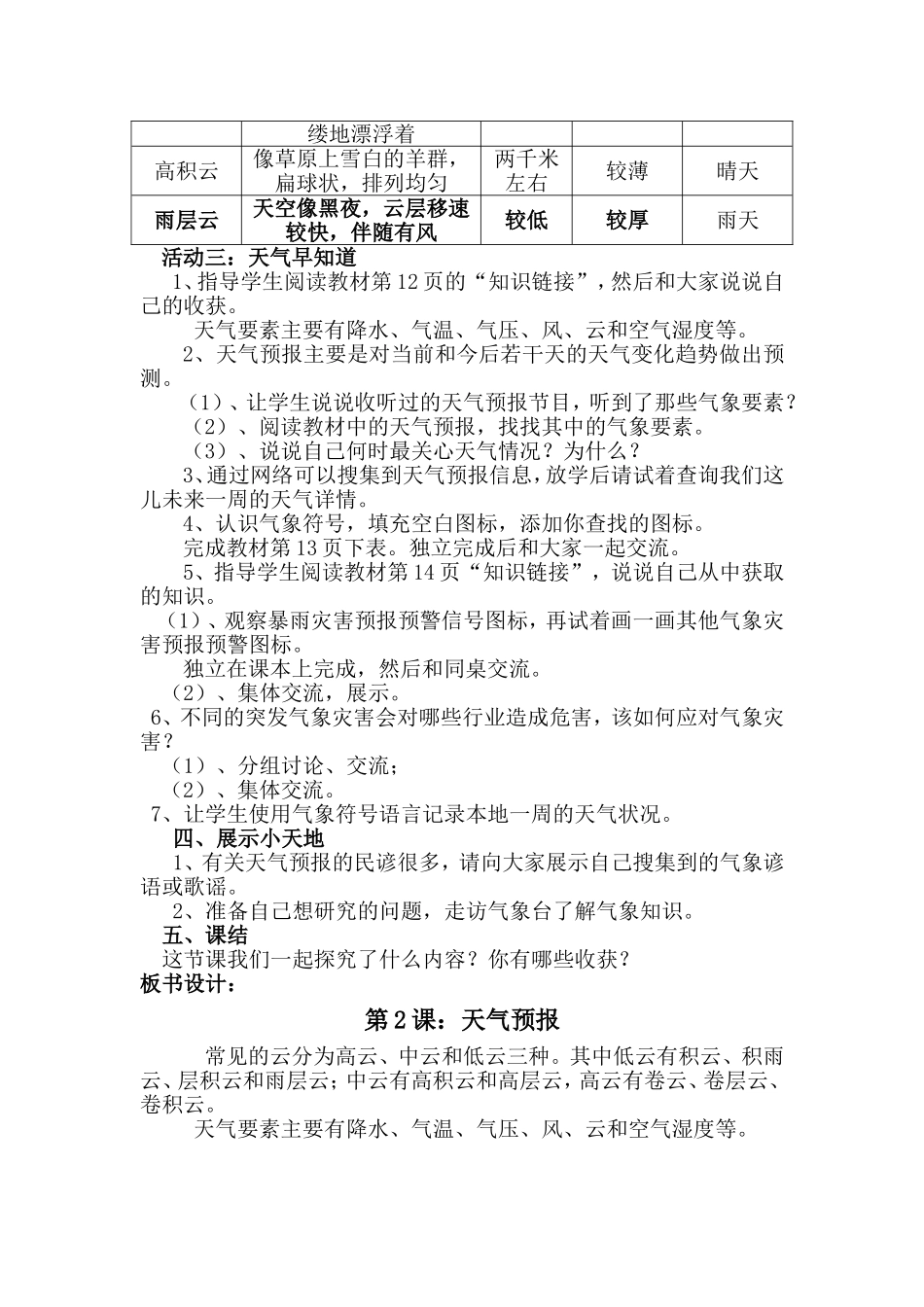 |  | 缕地漂浮着 |  |  |  |
|---|---|---|---|---|
| 高积云 | 像草原上雪白的羊群，扁球状，排列均匀 | 两千米左右 | 较薄 | 晴天 |
| 雨层云 | 天空像黑夜，云层移速较快，伴随有风 | 较低 | 较厚 | 雨天 |

活动三：天气早知道

1、指导学生阅读教材第12页的“知识链接”，然后和大家说说自己的收获。

天气要素主要有降水、气温、气压、风、云和空气湿度等。

2、天气预报主要是对当前和今后若干天的天气变化趋势做出预测。

（1）、让学生说说收听过的天气预报节目，听到了那些气象要素？

（2）、阅读教材中的天气预报，找找其中的气象要素。

（3）、说说自己何时最关心天气情况？为什么？

3、通过网络可以搜集到天气预报信息，放学后请试着查询我们这儿未来一周的天气详情。

4、认识气象符号，填充空白图标，添加你查找的图标。

完成教材第13页下表。独立完成后和大家一起交流。

5、指导学生阅读教材第14页“知识链接”，说说自己从中获取的知识。

（1）、观察暴雨灾害预报预警信号图标，再试着画一画其他气象灾害预报预警图标。

独立在课本上完成，然后和同桌交流。

（2）、集体交流，展示。

6、不同的突发气象灾害会对哪些行业造成危害，该如何应对气象灾害？

（1）、分组讨论、交流；

（2）、集体交流。

7、让学生使用气象符号语言记录本地一周的天气状况。

四、展示小天地

1、有关天气预报的民谚很多，请向大家展示自己搜集到的气象谚语或歌谣。

2、准备自己想研究的问题，走访气象台了解气象知识。

五、课结

这节课我们一起探究了什么内容？你有哪些收获？

板书设计：

第2课：天气预报

常见的云分为高云、中云和低云三种。其中低云有积云、积雨云、层积云和雨层云；中云有高积云和高层云，高云有卷云、卷层云、卷积云。

天气要素主要有降水、气温、气压、风、云和空气湿度等。